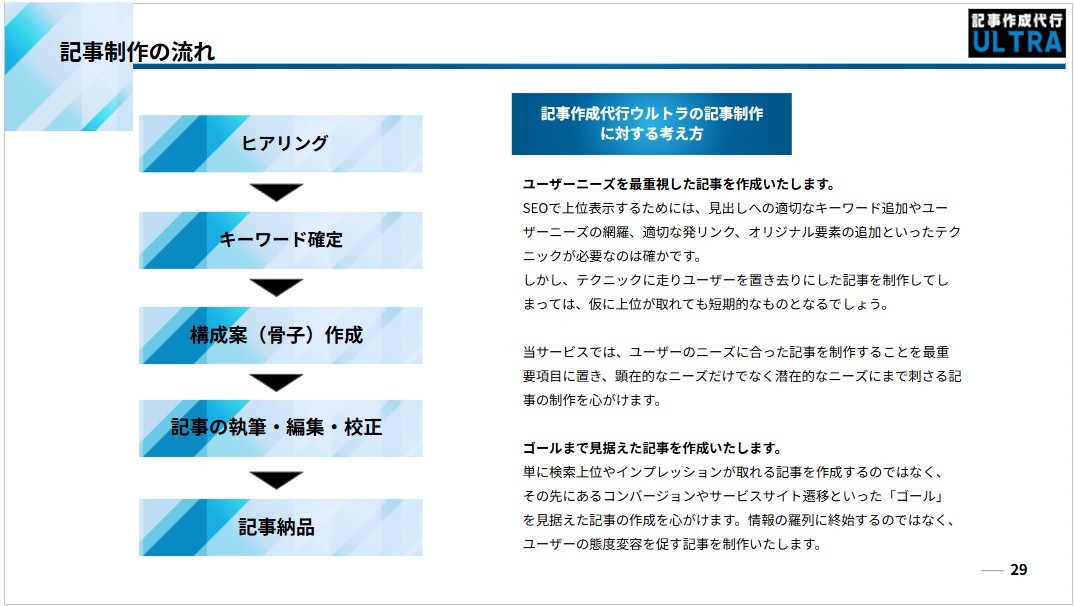 記事制作の流れ

記事作成代行
ULTRA

ヒアリング

キーワード確定

構成案（骨子）作成

記事の執筆・編集・校正

記事納品

記事作成代行ウルトラの記事制作に対する考え方

ユーザーニーズを最重視した記事を作成いたします。
SEOで上位表示するためには、見出しへの適切なキーワード追加やユーザーニーズの網羅、適切な発リンク、オリジナル要素の追加といったテクニックが必要なのは確かです。
しかし、テクニックに走りユーザーを置き去りにした記事を制作してしまっては、仮に上位が取れても短期的なものとなるでしょう。

当サービスでは、ユーザーのニーズに合った記事を制作することを最重要項目に置き、顕在的なニーズだけでなく潜在的なニーズにまで刺さる記事の制作を心がけます。

ゴールまで見据えた記事を作成いたします。
単に検索上位やインプレッションが取れる記事を作成するのではなく、その先にあるコンバージョンやサービスサイト遷移といった「ゴール」を見据えた記事の作成を心がけます。情報の羅列に終始するのではなく、ユーザーの態度変容を促す記事を制作いたします。

29